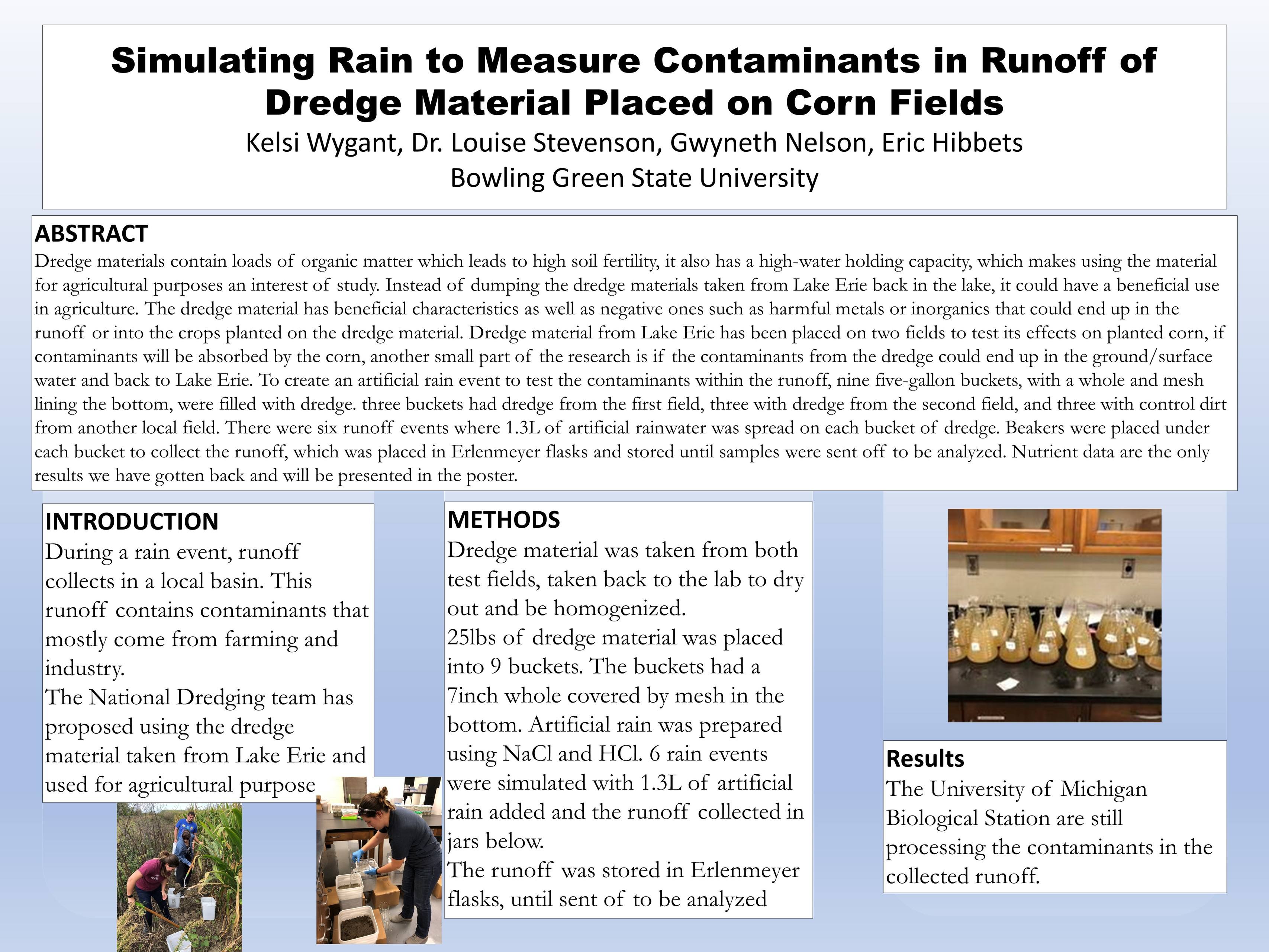 Simulating Rain to Measure Contaminants in Runoff of Dredge Material Placed on Corn Fields

Kelsi Wygant, Dr. Louise Stevenson, Gwyneth Nelson, Eric Hibbets
Bowling Green State University

ABSTRACT
Dredge materials contain loads of organic matter which leads to high soil fertility, it also has a high-water holding capacity, which makes using the material for agricultural purposes an interest of study. Instead of dumping the dredge materials taken from Lake Erie back in the lake, it could have a beneficial use in agriculture. The dredge material has beneficial characteristics as well as negative ones such as harmful metals or inorganics that could end up in the runoff or into the crops planted on the dredge material. Dredge material from Lake Erie has been placed on two fields to test its effects on planted corn, if contaminants will be absorbed by the corn, another small part of the research is if the contaminants from the dredge could end up in the ground/surface water and back to Lake Erie. To create an artificial rain event to test the contaminants within the runoff, nine five-gallon buckets, with a whole and mesh lining the bottom, were filled with dredge. three buckets had dredge from the first field, three with dredge from the second field, and three with control dirt from another local field. There were six runoff events where 1.3L of artificial rainwater was spread on each bucket of dredge. Beakers were placed under each bucket to collect the runoff, which was placed in Erlenmeyer flasks and stored until samples were sent off to be analyzed. Nutrient data are the only results we have gotten back and will be presented in the poster.

INTRODUCTION
During a rain event, runoff collects in a local basin. This runoff contains contaminants that mostly come from farming and industry.
The National Dredging team has proposed using the dredge material taken from Lake Erie and used for agricultural purpose

METHODS
Dredge material was taken from both test fields, taken back to the lab to dry out and be homogenized.
25lbs of dredge material was placed into 9 buckets. The buckets had a 7inch whole covered by mesh in the bottom. Artificial rain was prepared using NaCl and HCl. 6 rain events were simulated with 1.3L of artificial rain added and the runoff collected in jars below.
The runoff was stored in Erlenmeyer flasks, until sent of to be analyzed

Results
The University of Michigan Biological Station are still processing the contaminants in the collected runoff.